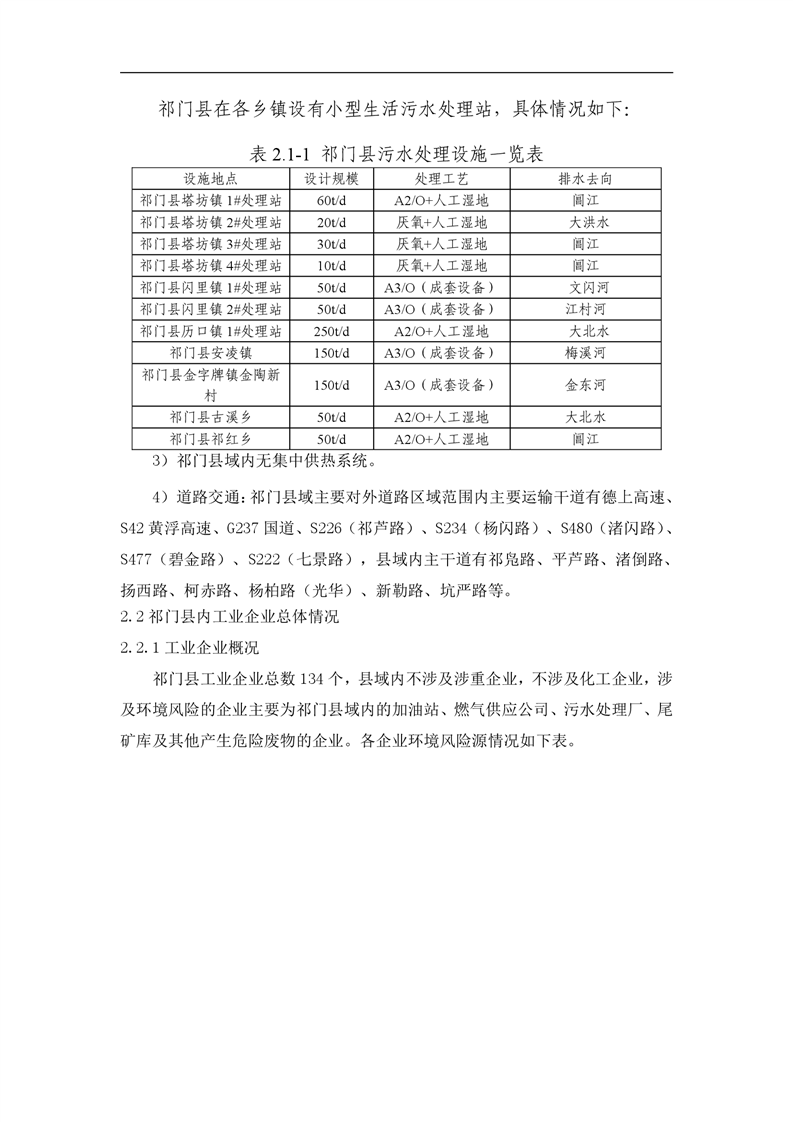 祁门县在各乡镇设有小型生活污水处理站，具体情况如下：

表 2.1-1 祁门县污水处理设施一览表

| 设施地点 | 设计规模 | 处理工艺 | 排水去向 |
|---|---|---|---|
| 祁门县塔坊镇 1#处理站 | 60t/d | A2/O+人工湿地 | 阊江 |
| 祁门县塔坊镇 2#处理站 | 20t/d | 厌氧+人工湿地 | 大洪水 |
| 祁门县塔坊镇 3#处理站 | 30t/d | 厌氧+人工湿地 | 阊江 |
| 祁门县塔坊镇 4#处理站 | 10t/d | 厌氧+人工湿地 | 阊江 |
| 祁门县闪里镇 1#处理站 | 50t/d | A3/O（成套设备） | 文闪河 |
| 祁门县闪里镇 2#处理站 | 50t/d | A3/O（成套设备） | 江村河 |
| 祁门县历口镇 1#处理站 | 250t/d | A2/O+人工湿地 | 大北水 |
| 祁门县安凌镇 | 150t/d | A3/O（成套设备） | 梅溪河 |
| 祁门县金字牌镇金陶新村 | 150t/d | A3/O（成套设备） | 金东河 |
| 祁门县古溪乡 | 50t/d | A2/O+人工湿地 | 大北水 |
| 祁门县祁红乡 | 50t/d | A2/O+人工湿地 | 阊江 |

3）祁门县域内无集中供热系统。

4）道路交通：祁门县域主要对外道路区域范围内主要运输干道有德上高速、S42 黄浮高速、G237 国道、S226（祁芦路）、S234（杨闪路）、S480（渚闪路）、S477（碧金路）、S222（七景路），县域内主干道有祁凫路、平芦路、渚倒路、扬西路、柯赤路、杨柏路（光华）、新勒路、坑严路等。

2.2 祁门县内工业企业总体情况

2.2.1 工业企业概况

祁门县工业企业总数 134 个，县域内不涉及涉重企业，不涉及化工企业，涉及环境风险的企业主要为祁门县域内的加油站、燃气供应公司、污水处理厂、尾矿库及其他产生危险废物的企业。各企业环境风险源情况如下表。